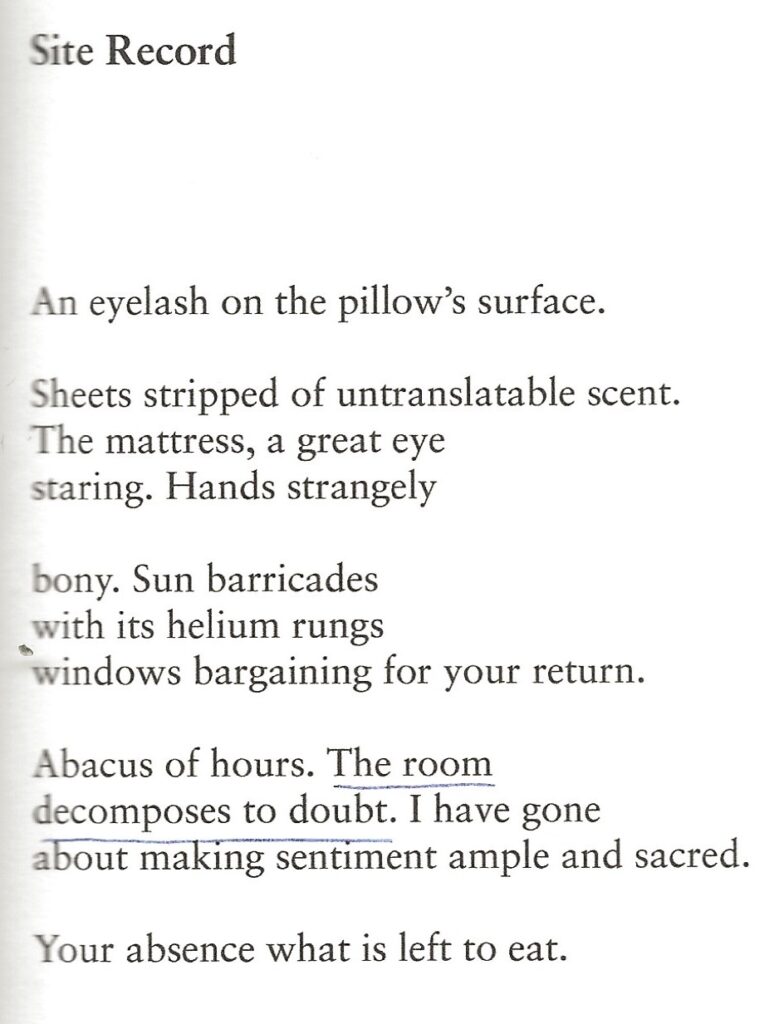 Site Record

An eyelash on the pillow's surface.

Sheets stripped of untranslatable scent.
The mattress, a great eye
staring. Hands strangely

bony. Sun barricades
with its helium rungs
windows bargaining for your return.

Abacus of hours. The room
decomposes to doubt. I have gone
about making sentiment ample and sacred.

Your absence what is left to eat.